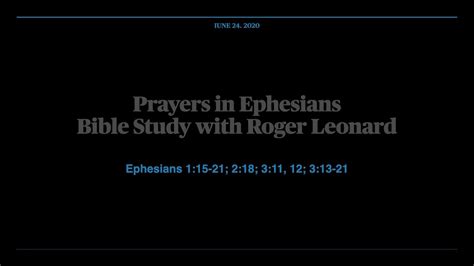 JUNE 24, 2020

Prayers in Ephesians
Bible Study with Roger Leonard

Ephesians 1:15-21; 2:18; 3:11, 12; 3:13-21